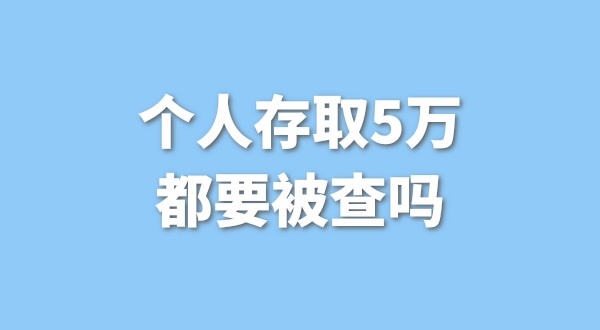 个人存取5万
都要被查吗